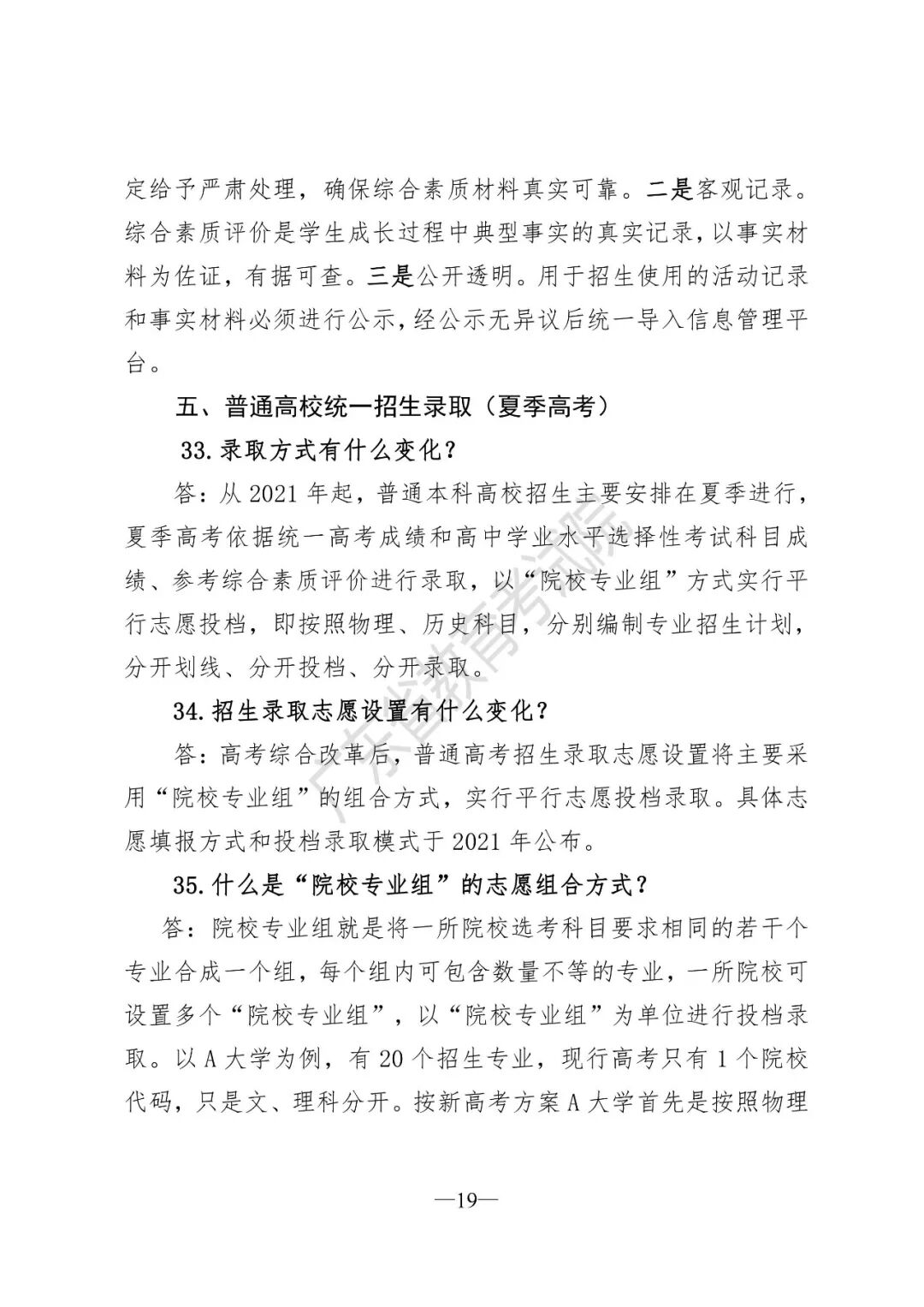 定给予严肃处理，确保综合素质材料真实可靠。二是客观记录。综合素质评价是学生成长过程中典型事实的真实记录，以事实材料为佐证，有据可查。三是公开透明。用于招生使用的活动记录和事实材料必须进行公示，经公示无异议后统一导入信息管理平台。

五、普通高校统一招生录取（夏季高考）

33.录取方式有什么变化？

答：从 2021 年起，普通本科高校招生主要安排在夏季进行，夏季高考依据统一高考成绩和高中学业水平选择性考试科目成绩、参考综合素质评价进行录取，以“院校专业组”方式实行平行志愿投档，即按照物理、历史科目，分别编制专业招生计划，分开划线、分开投档、分开录取。

34.招生录取志愿设置有什么变化？

答：高考综合改革后，普通高考招生录取志愿设置将主要采用“院校专业组”的组合方式，实行平行志愿投档录取。具体志愿填报方式和投档录取模式于 2021 年公布。

35.什么是“院校专业组”的志愿组合方式？

答：院校专业组就是将一所院校选考科目要求相同的若干个专业合成一个组，每个组内可包含数量不等的专业，一所院校可设置多个“院校专业组”，以“院校专业组”为单位进行投档录取。以 A 大学为例，有 20 个招生专业，现行高考只有 1 个院校代码，只是文、理科分开。按新高考方案 A 大学首先是按照物理

广东省教育考试院

—19—